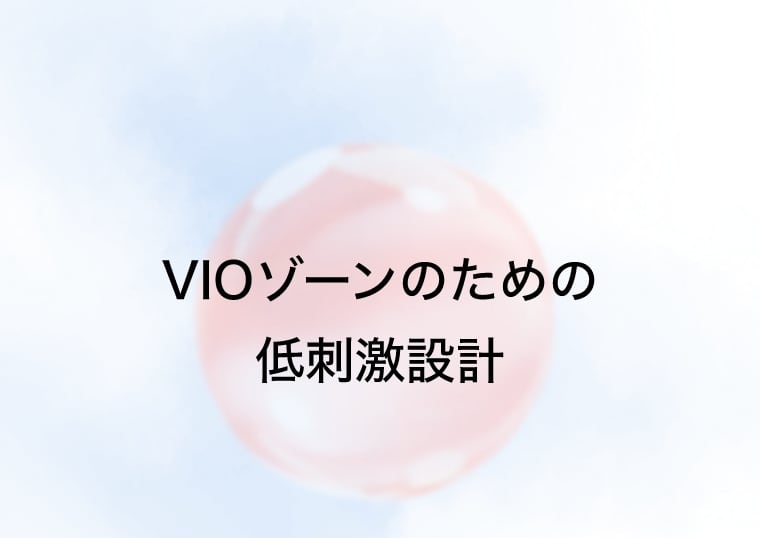 VIOゾーンのための
低刺激設計